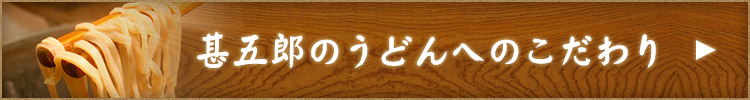 甚五郎のうどんへのこだわり ▶